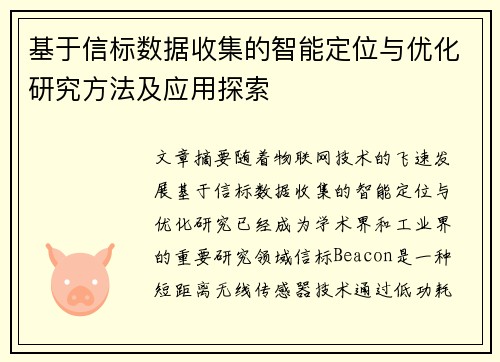 基于信标数据收集的智能定位与优化研究方法及应用探索

文章摘要随着物联网技术的飞速发展基于信标数据收集的智能定位与优化研究已经成为学术界和工业界的重要研究领域信标Beacon是一种短距离无线传感器技术通过低功耗